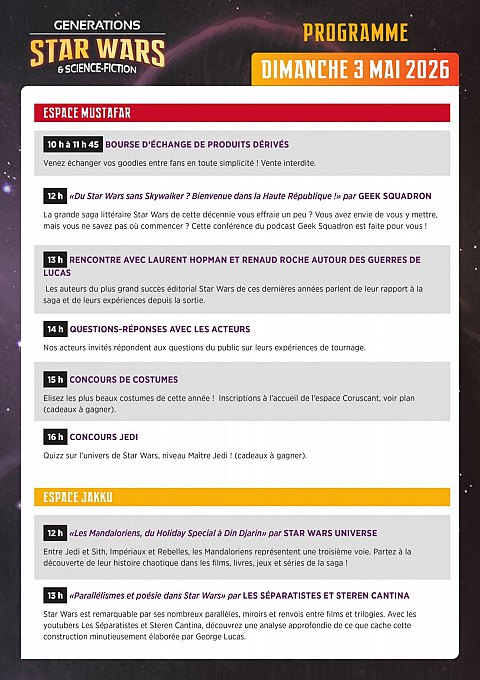 GENERATIONS
STAR WARS
& SCIENCE-FICTION

PROGRAMME

DIMANCHE 3 MAI 2026

ESPACE MUSTAFAR

10 h à 11 h 45 BOURSE D'ÉCHANGE DE PRODUITS DÉRIVÉS

Venez échanger vos goodies entre fans en toute simplicité ! Vente interdite.

12 h «Du Star Wars sans Skywalker ? Bienvenue dans la Haute République !» par GEEK SQUADRON

La grande saga littéraire Star Wars de cette décennie vous effraie un peu ? Vous avez envie de vous y mettre, mais vous ne savez pas où commencer ? Cette conférence du podcast Geek Squadron est faite pour vous !

13 h RENCONTRE AVEC LAURENT HOPMAN ET RENAUD ROCHE AUTOUR DES GUERRES DE LUCAS

Les auteurs du plus grand succès éditorial Star Wars de ces dernières années parlent de leur rapport à la saga et de leurs expériences depuis la sortie.

14 h QUESTIONS-RÉPONSES AVEC LES ACTEURS

Nos acteurs invités répondent aux questions du public sur leurs expériences de tournage.

15 h CONCOURS DE COSTUMES

Elisez les plus beaux costumes de cette année ! Inscriptions à l'accueil de l'espace Coruscant, voir plan (cadeaux à gagner).

16 h CONCOURS JEDI

Quizz sur l'univers de Star Wars, niveau Maître Jedi ! (cadeaux à gagner).

ESPACE JAKKU

12 h «Les Mandaloriens, du Holiday Special à Din Djarin» par STAR WARS UNIVERSE

Entre Jedi et Sith, Impériaux et Rebelles, les Mandaloriens représentent une troisième voie. Partez à la découverte de leur histoire chaotique dans les films, livres, jeux et séries de la saga !

13 h «Parallélismes et poésie dans Star Wars» par LES SÉPARATISTES ET STEREN CANTINA

Star Wars est remarquable par ses nombreux parallèles, miroirs et renvois entre films et trilogies. Avec les youtubers Les Séparatistes et Steren Cantina, découvrez une analyse approfondie de ce que cache cette construction minutieusement élaborée par George Lucas.